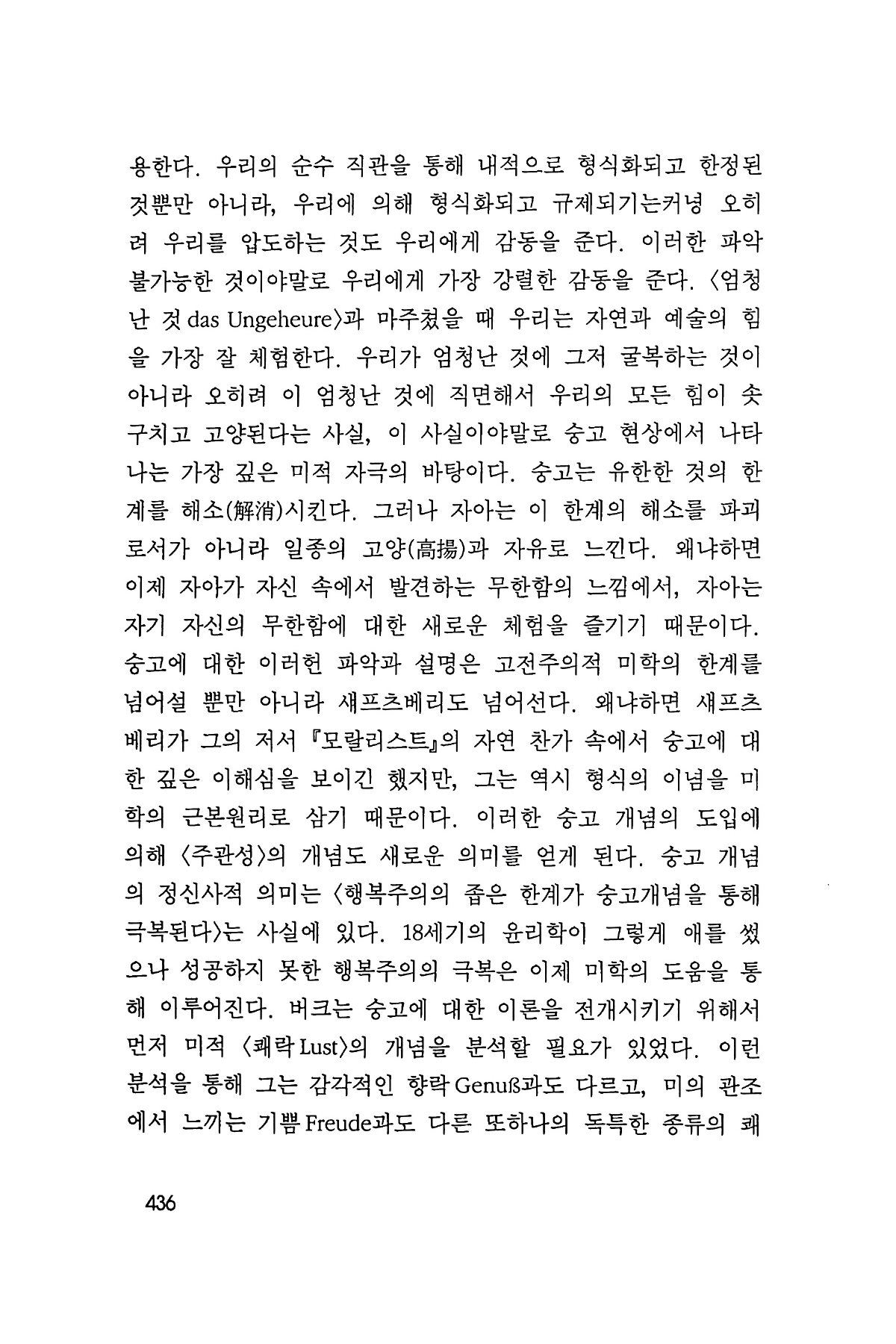 용한다. 우리의 순수 직관을 통해 내적으로 형식화되고 한정된 것뿐만 아니라, 우리에 의해 형식화되고 규제되기는커녕 오히려 우리를 압도하는 것도 우리에게 감동을 준다. 이러한 파악 불가능한 것이야말로 우리에게 가장 강렬한 감동을 준다. 〈엄청난 것 das Ungeheure〉과 마주쳤을 때 우리는 자연과 예술의 힘을 가장 잘 체험한다. 우리가 엄청난 것에 그저 굴복하는 것이 아니라 오히려 이 엄청난 것에 직면해서 우리의 모든 힘이 솟구치고 고양된다는 사실, 이 사실이야말로 숭고 현상에서 나타나는 가장 깊은 미적 자극의 바탕이다. 숭고는 유한한 것의 한계를 해소(解消)시킨다. 그러나 자아는 이 한계의 해소를 파괴로서가 아니라 일종의 고양(高揚)과 자유로 느낀다. 왜냐하면 이제 자아가 자신 속에서 발견하는 무한함의 느낌에서, 자아는 자기 자신의 무한함에 대한 새로운 체험을 즐기기 때문이다. 숭고에 대한 이러헌 파악과 설명은 고전주의적 미학의 한계를 넘어설 뿐만 아니라 섀프츠베리도 넘어선다. 왜냐하면 섀프츠베리가 그의 저서 『모랄리스트』의 자연 찬가 속에서 숭고에 대한 깊은 이해심을 보이긴 했지만, 그는 역시 형식의 이념을 미학의 근본원리로 삼기 때문이다. 이러한 숭고 개념의 도입에 의해 〈주관성〉의 개념도 새로운 의미를 얻게 된다. 숭고 개념의 정신사적 의미는 〈행복주의의 좁은 한계가 숭고개념을 통해 극복된다〉는 사실에 있다. 18세기의 윤리학이 그렇게 애를 썼으나 성공하지 못한 행복주의의 극복은 이제 미학의 도움을 통해 이루어진다. 버크는 숭고에 대한 이론을 전개시키기 위해서 먼저 미적 〈쾌락 Lust〉의 개념을 분석할 필요가 있었다. 이런 분석을 통해 그는 감각적인 향락 Genuß과도 다르고, 미의 관조에서 느끼는 기쁨 Freude과도 다른 또하나의 독특한 종류의 쾌

436